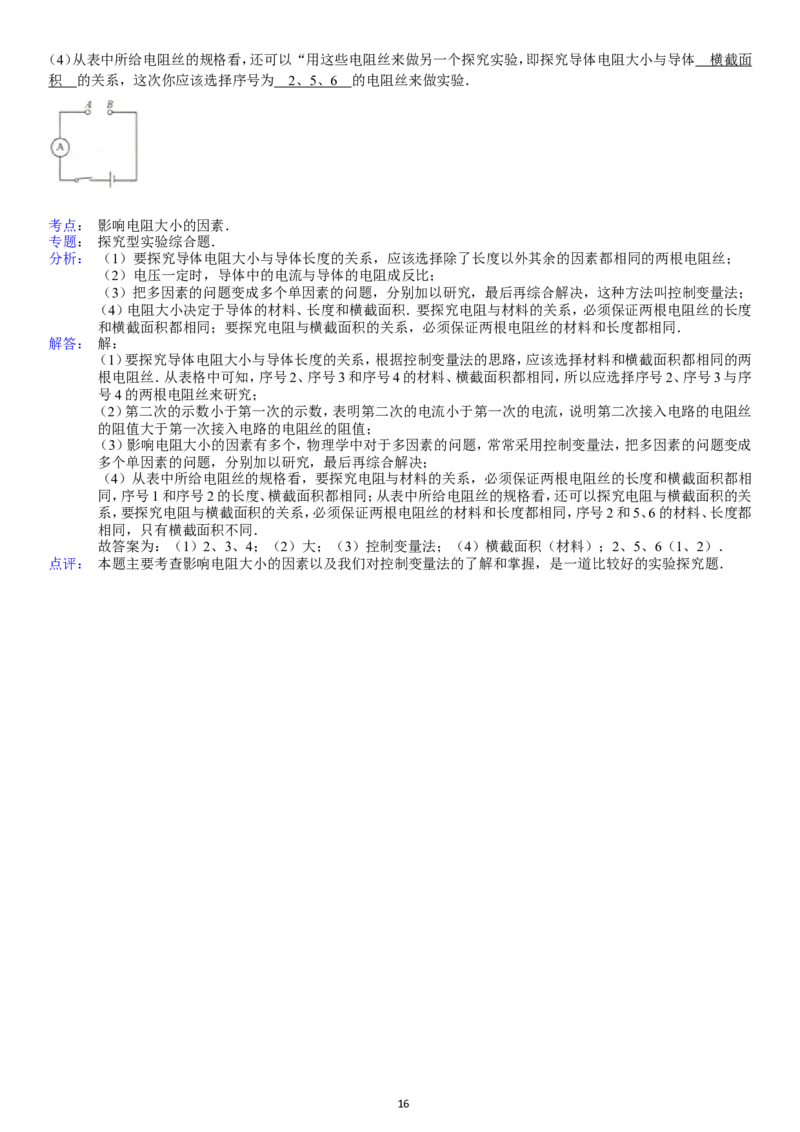 (4)从表中所给电阻丝的规格看，还可以“用这些电阻丝来做另一个探究实验，即探究导体电阻大小与导体 横截面积 的关系，这次你应该选择序号为 2、5、6 的电阻丝来做实验．

A B

A

考点：影响电阻大小的因素．

专题：探究型实验综合题．

分析：（1）要探究导体电阻大小与导体长度的关系，应该选择除了长度以外其余的因素都相同的两根电阻丝；
（2）电压一定时，导体中的电流与导体的电阻成反比；
（3）把多因素的问题变成多个单因素的问题，分别加以研究，最后再综合解决，这种方法叫控制变量法；
（4）电阻大小决定于导体的材料、长度和横截面积．要探究电阻与材料的关系，必须保证两根电阻丝的长度和横截面积都相同；要探究电阻与横截面积的关系，必须保证两根电阻丝的材料和长度都相同．

解答：解：
(1)要探究导体电阻大小与导体长度的关系，根据控制变量法的思路，应该选择材料和横截面积都相同的两根电阻丝．从表格中可知，序号2、序号3和序号4的材料、横截面积都相同，所以应选择序号2、序号3与序号4的两根电阻丝来研究；
(2)第二次的示数小于第一次的示数，表明第二次的电流小于第一次的电流，说明第二次接入电路的电阻丝的阻值大于第一次接入电路的电阻丝的阻值；
(3)影响电阻大小的因素有多个，物理学中对于多因素的问题，常常采用控制变量法，把多因素的问题变成多个单因素的问题，分别加以研究，最后再综合解决；
（4）从表中所给电阻丝的规格看，要探究电阻与材料的关系，必须保证两根电阻丝的长度和横截面积都相同，序号1和序号2的长度、横截面积都相同；从表中所给电阻丝的规格看，还可以探究电阻与横截面积的关系，要探究电阻与横截面积的关系，必须保证两根电阻丝的材料和长度都相同，序号2和5、6的材料、长度都相同，只有横截面积不同．
故答案为：（1）2、3、4；（2）大；（3）控制变量法；（4）横截面积（材料）；2、5、6（1、2）．

点评：本题主要考查影响电阻大小的因素以及我们对控制变量法的了解和掌握，是一道比较好的实验探究题．

16